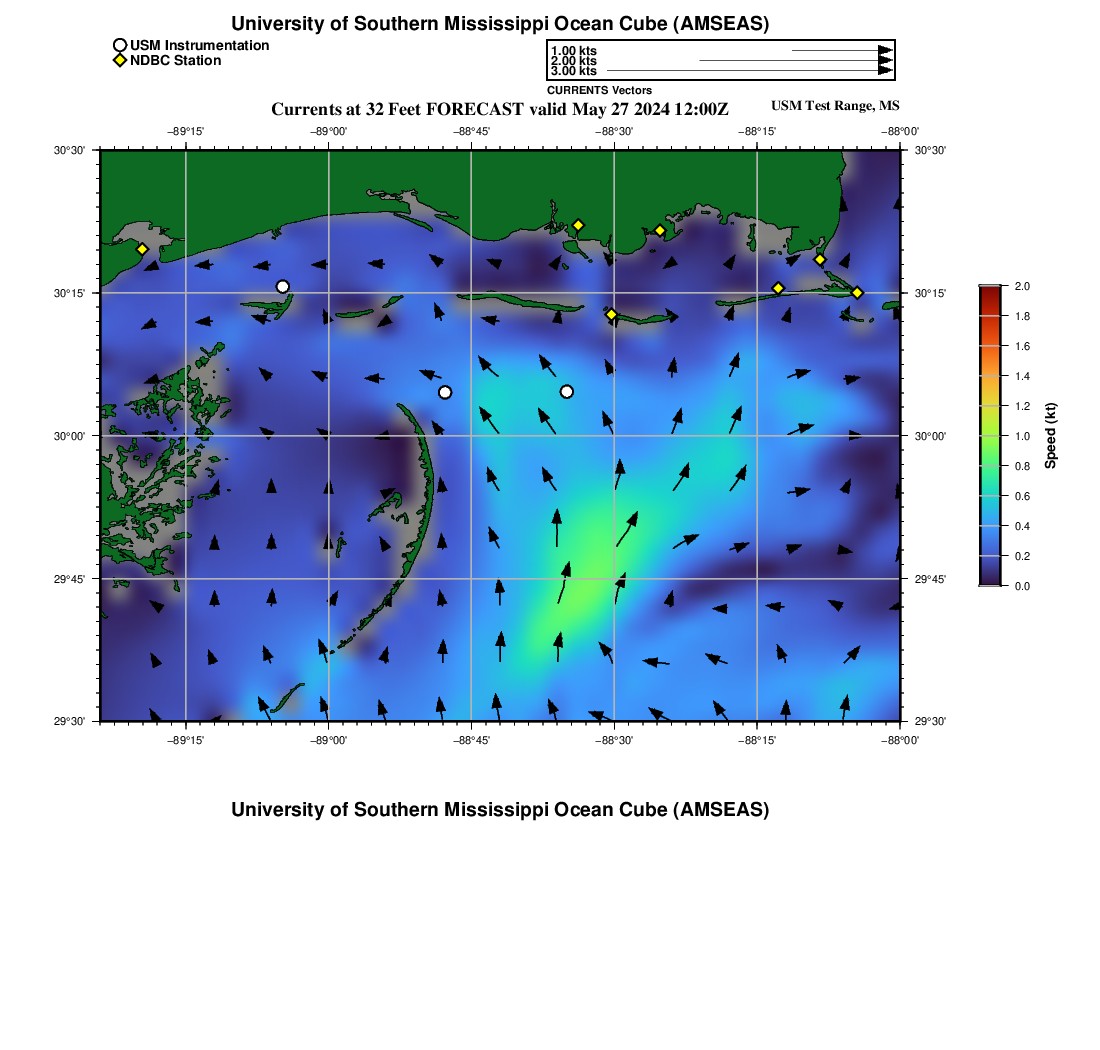 University of Southern Mississippi Ocean Cube (AMSEAS)

USM Instrumentation
NDBC Station

1.00 kts
2.00 kts
3.00 kts
CURRENTS Vectors

Currents at 32 Feet FORECAST valid May 27 2024 12:00Z

USM Test Range, MS

−89°15'
−89°00'
−88°45'
−88°30'
−88°15'
−88°00'

30°30'
30°15'
30°00'
29°45'
29°30'

30°30'
30°15'
30°00'
29°45'
29°30'

−89°15'
−89°00'
−88°45'
−88°30'
−88°15'
−88°00'

2.0
1.8
1.6
1.4
1.2
1.0
0.8
0.6
0.4
0.2
0.0
Speed (kt)

University of Southern Mississippi Ocean Cube (AMSEAS)